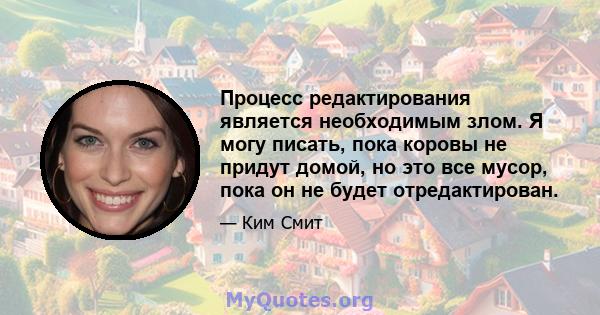 Процесс редактирования является необходимым злом. Я могу писать, пока коровы не придут домой, но это все мусор, пока он не будет отредактирован.

— Ким Смит

MyQuotes.org